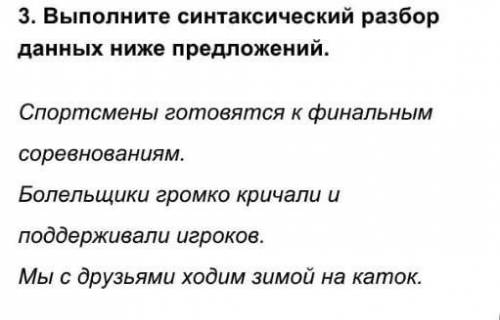 3. Выполните синтаксический разбор данных ниже предложений.

Спортсмены готовятся к финальным соревнованиям.
Болельщики громко кричали и поддерживали игроков.
Мы с друзьями ходим зимой на каток.